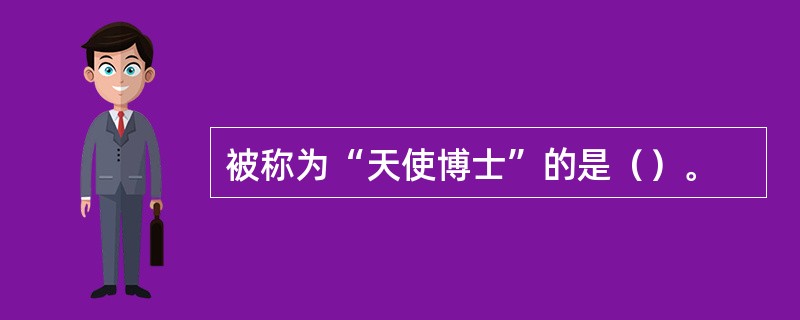 被称为“天使博士”的是（）。